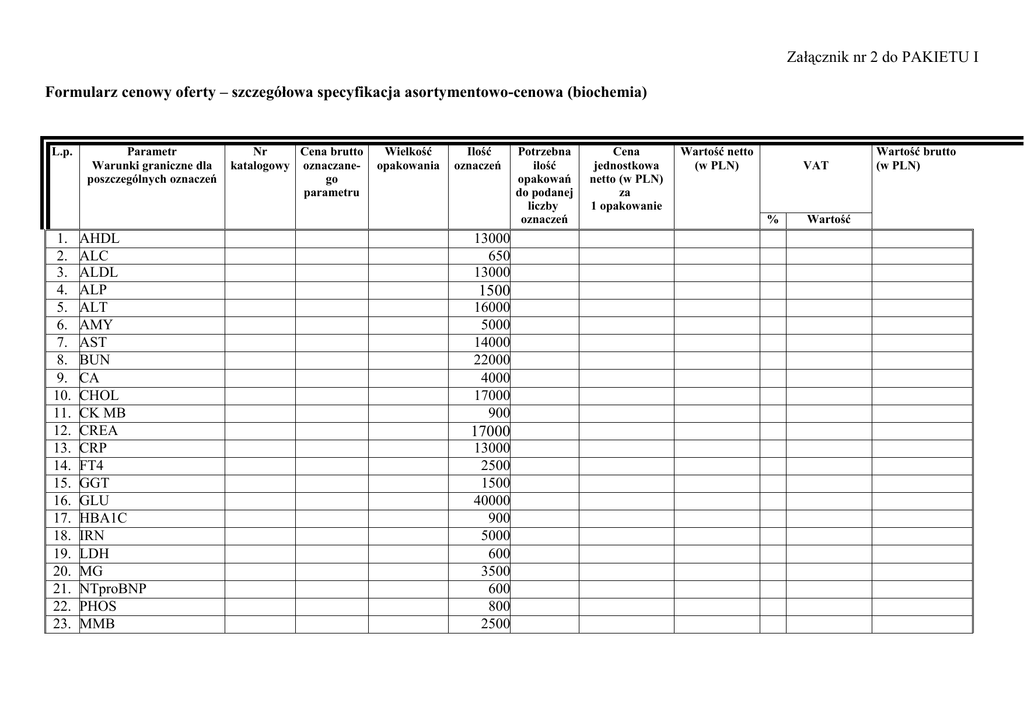 Załącznik nr 2 do PAKIETU I

Formularz cenowy oferty – szczegółowa specyfikacja asortymentowo-cenowa (biochemia)

| L.p. | Parametr Warunki graniczne dla poszczególnych oznaczeń | Nr katalogowy | Cena brutto oznaczanego parametru | Wielkość opakowania | Ilość oznaczeń | Potrzebna ilość opakowań do podanej liczby oznaczeń | Cena jednostkowa netto (w PLN) za 1 opakowanie | Wartość netto (w PLN) | VAT % | VAT Wartość | Wartość brutto (w PLN) |
|---|---|---|---|---|---|---|---|---|---|---|---|
| 1. | AHDL | | | | 13000 | | | | | | |
| 2. | ALC | | | | 650 | | | | | | |
| 3. | ALDL | | | | 13000 | | | | | | |
| 4. | ALP | | | | 1500 | | | | | | |
| 5. | ALT | | | | 16000 | | | | | | |
| 6. | AMY | | | | 5000 | | | | | | |
| 7. | AST | | | | 14000 | | | | | | |
| 8. | BUN | | | | 22000 | | | | | | |
| 9. | CA | | | | 4000 | | | | | | |
| 10. | CHOL | | | | 17000 | | | | | | |
| 11. | CK MB | | | | 900 | | | | | | |
| 12. | CREA | | | | 17000 | | | | | | |
| 13. | CRP | | | | 13000 | | | | | | |
| 14. | FT4 | | | | 2500 | | | | | | |
| 15. | GGT | | | | 1500 | | | | | | |
| 16. | GLU | | | | 40000 | | | | | | |
| 17. | HBA1C | | | | 900 | | | | | | |
| 18. | IRN | | | | 5000 | | | | | | |
| 19. | LDH | | | | 600 | | | | | | |
| 20. | MG | | | | 3500 | | | | | | |
| 21. | NTproBNP | | | | 600 | | | | | | |
| 22. | PHOS | | | | 800 | | | | | | |
| 23. | MMB | | | | 2500 | | | | | | |